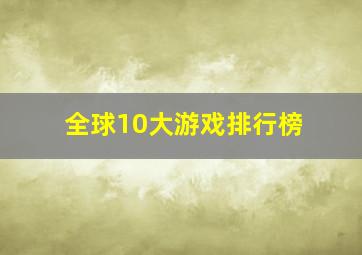 全球10大游戏排行榜